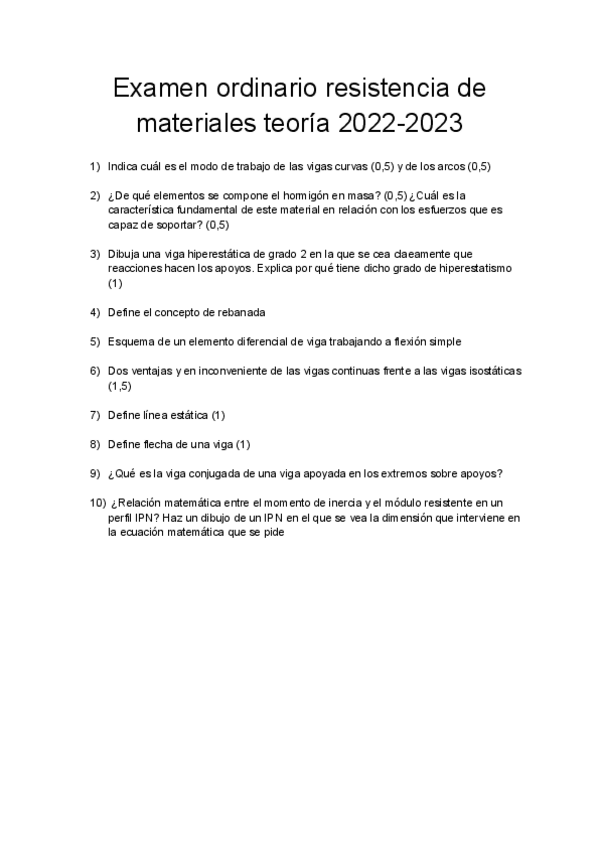 Examen ordinario resistencia de materiales teoría 2022-2023

1) Indica cuál es el modo de trabajo de las vigas curvas (0,5) y de los arcos (0,5)

2) ¿De qué elementos se compone el hormigón en masa? (0,5) ¿Cuál es la característica fundamental de este material en relación con los esfuerzos que es capaz de soportar? (0,5)

3) Dibuja una viga hiperestática de grado 2 en la que se cea claeamente que reacciones hacen los apoyos. Explica por qué tiene dicho grado de hiperestatismo (1)

4) Define el concepto de rebanada

5) Esquema de un elemento diferencial de viga trabajando a flexión simple

6) Dos ventajas y en inconveniente de las vigas continuas frente a las vigas isostáticas (1,5)

7) Define línea estática (1)

8) Define flecha de una viga (1)

9) ¿Qué es la viga conjugada de una viga apoyada en los extremos sobre apoyos?

10) ¿Relación matemática entre el momento de inercia y el módulo resistente en un perfil IPN? Haz un dibujo de un IPN en el que se vea la dimensión que interviene en la ecuación matemática que se pide